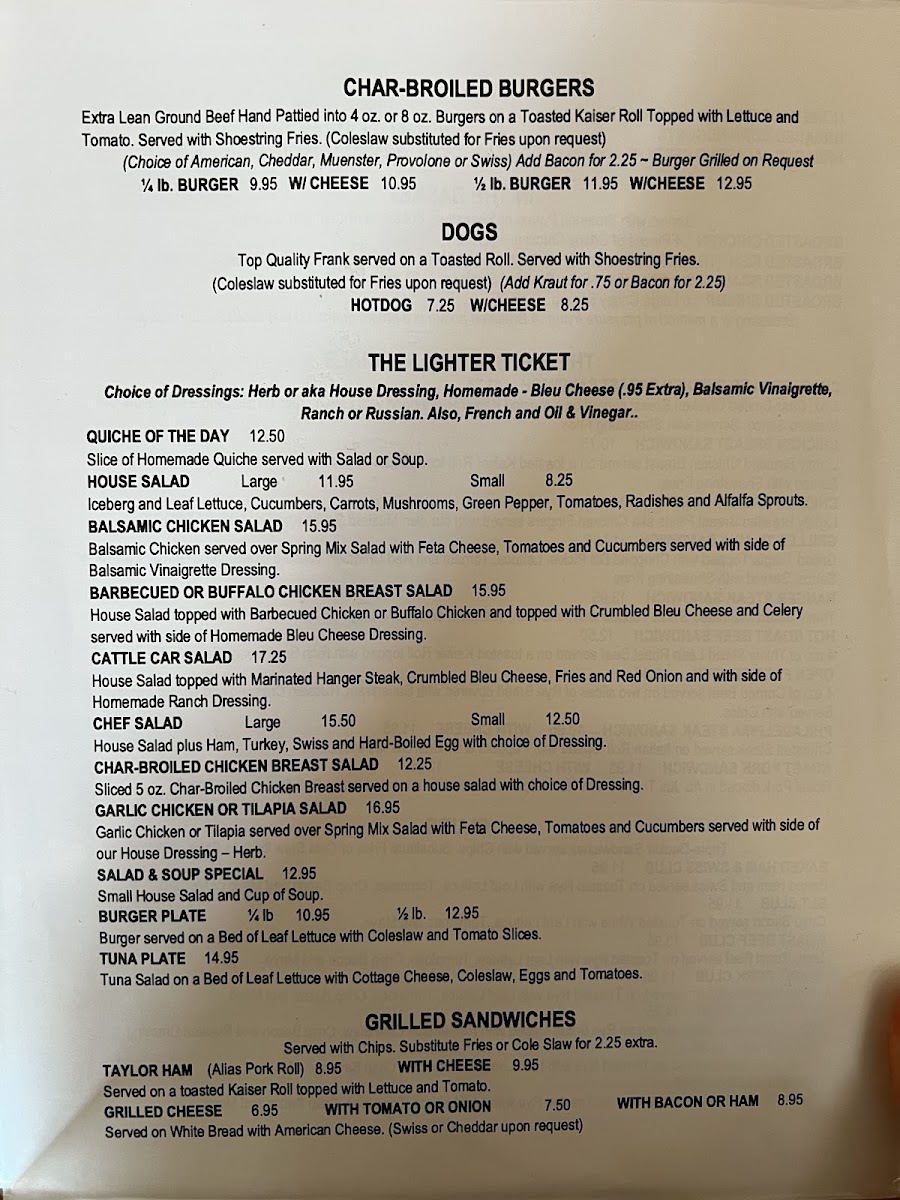 CHAR-BROILED BURGERS

Extra Lean Ground Beef Hand Pattied into 4 oz. or 8 oz. Burgers on a Toasted Kaiser Roll Topped with Lettuce and Tomato. Served with Shoestring Fries. (Coleslaw substituted for Fries upon request)

(Choice of American, Cheddar, Muenster, Provolone or Swiss) Add Bacon for 2.25 ~ Burger Grilled on Request

¼ lb. BURGER 9.95 W/ CHEESE 10.95 ½ lb. BURGER 11.95 W/CHEESE 12.95

DOGS

Top Quality Frank served on a Toasted Roll. Served with Shoestring Fries.
(Coleslaw substituted for Fries upon request) (Add Kraut for .75 or Bacon for 2.25)
HOTDOG 7.25 W/CHEESE 8.25

THE LIGHTER TICKET

Choice of Dressings: Herb or aka House Dressing, Homemade - Bleu Cheese (.95 Extra), Balsamic Vinaigrette, Ranch or Russian. Also, French and Oil & Vinegar..

QUICHE OF THE DAY 12.50
Slice of Homemade Quiche served with Salad or Soup.

HOUSE SALAD Large 11.95 Small 8.25
Iceberg and Leaf Lettuce, Cucumbers, Carrots, Mushrooms, Green Pepper, Tomatoes, Radishes and Alfalfa Sprouts.

BALSAMIC CHICKEN SALAD 15.95
Balsamic Chicken served over Spring Mix Salad with Feta Cheese, Tomatoes and Cucumbers served with side of Balsamic Vinaigrette Dressing.

BARBECUED OR BUFFALO CHICKEN BREAST SALAD 15.95
House Salad topped with Barbecued Chicken or Buffalo Chicken and topped with Crumbled Bleu Cheese and Celery served with side of Homemade Bleu Cheese Dressing.

CATTLE CAR SALAD 17.25
House Salad topped with Marinated Hanger Steak, Crumbled Bleu Cheese, Fries and Red Onion and with side of Homemade Ranch Dressing.

CHEF SALAD Large 15.50 Small 12.50
House Salad plus Ham, Turkey, Swiss and Hard-Boiled Egg with choice of Dressing.

CHAR-BROILED CHICKEN BREAST SALAD 12.25
Sliced 5 oz. Char-Broiled Chicken Breast served on a house salad with choice of Dressing.

GARLIC CHICKEN OR TILAPIA SALAD 16.95
Garlic Chicken or Tilapia served over Spring Mix Salad with Feta Cheese, Tomatoes and Cucumbers served with side of our House Dressing – Herb.

SALAD & SOUP SPECIAL 12.95
Small House Salad and Cup of Soup.

BURGER PLATE ¼ lb 10.95 ½ lb. 12.95
Burger served on a Bed of Leaf Lettuce with Coleslaw and Tomato Slices.

TUNA PLATE 14.95
Tuna Salad on a Bed of Leaf Lettuce with Cottage Cheese, Coleslaw, Eggs and Tomatoes.

GRILLED SANDWICHES

Served with Chips. Substitute Fries or Cole Slaw for 2.25 extra.

TAYLOR HAM (Alias Pork Roll) 8.95 WITH CHEESE 9.95
Served on a toasted Kaiser Roll topped with Lettuce and Tomato.

GRILLED CHEESE 6.95 WITH TOMATO OR ONION 7.50 WITH BACON OR HAM 8.95
Served on White Bread with American Cheese. (Swiss or Cheddar upon request)